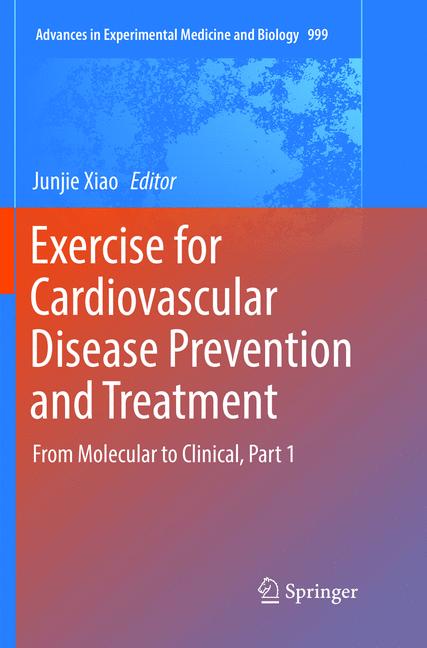 Advances in Experimental Medicine and Biology 999

Junjie Xiao Editor

Exercise for Cardiovascular Disease Prevention and Treatment

From Molecular to Clinical, Part 1

Springer